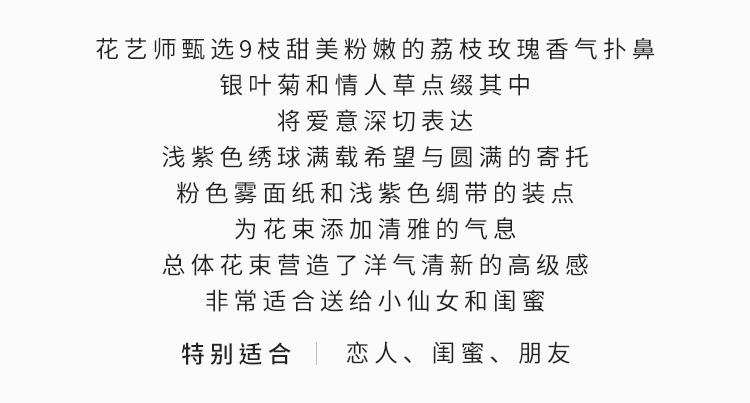 花艺师甄选9枝甜美粉嫩的荔枝玫瑰香气扑鼻
银叶菊和情人草点缀其中
将爱意深切表达
浅紫色绣球满载希望与圆满的寄托
粉色雾面纸和浅紫色绸带的装点
为花束添加清雅的气息
总体花束营造了洋气清新的高级感
非常适合送给小仙女和闺蜜

特别适合 | 恋人、闺蜜、朋友